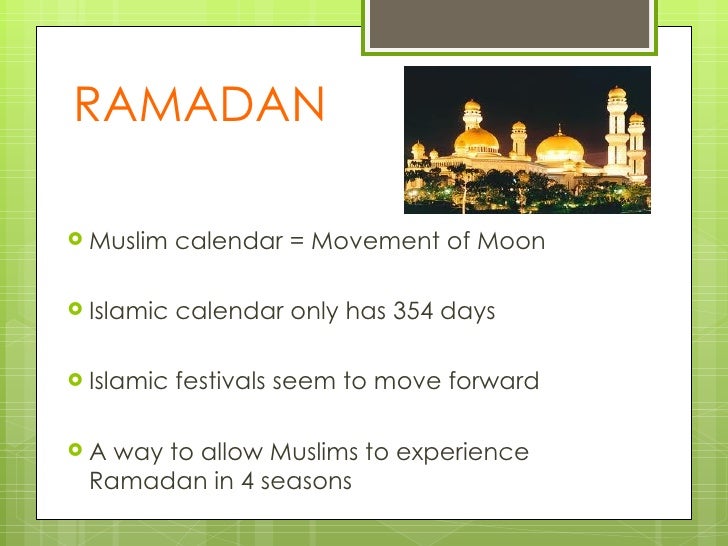 RAMADAN

Muslim calendar = Movement of Moon

Islamic calendar only has 354 days

Islamic festivals seem to move forward

A way to allow Muslims to experience Ramadan in 4 seasons